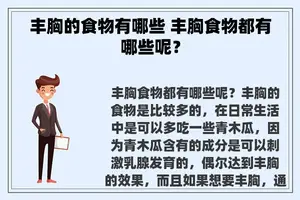 丰胸的食物有哪些 丰胸食物都有哪些呢？

丰胸食物都有哪些呢？丰胸的食物是比较多的，在日常生活中是可以多吃一些青木瓜，因为青木瓜含有的成分是可以刺激乳腺发育的，偶尔达到丰胸的效果，而且如果想要丰胸，通